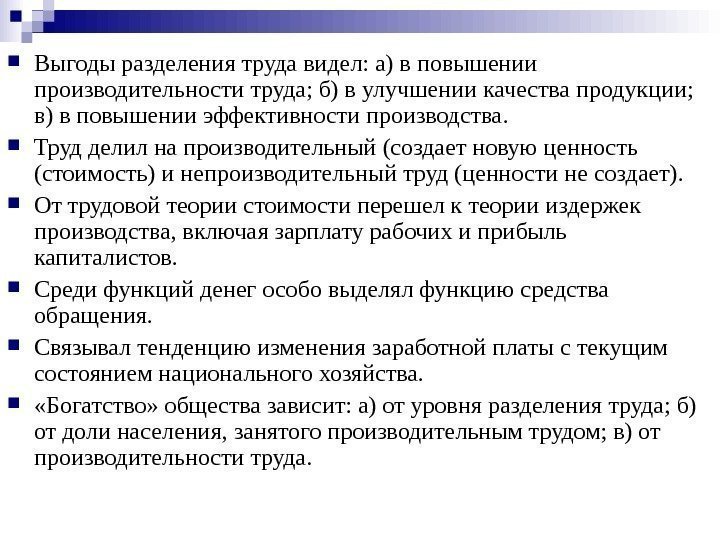 Выгоды разделения труда видел: а) в повышении производительности труда; б) в улучшении качества продукции; в) в повышении эффективности производства.

Труд делил на производительный (создает новую ценность (стоимость) и непроизводительный труд (ценности не создает).

От трудовой теории стоимости перешел к теории издержек производства, включая зарплату рабочих и прибыль капиталистов.

Среди функций денег особо выделял функцию средства обращения.

Связывал тенденцию изменения заработной платы с текущим состоянием национального хозяйства.

«Богатство» общества зависит: а) от уровня разделения труда; б) от доли населения, занятого производительным трудом; в) от производительности труда.